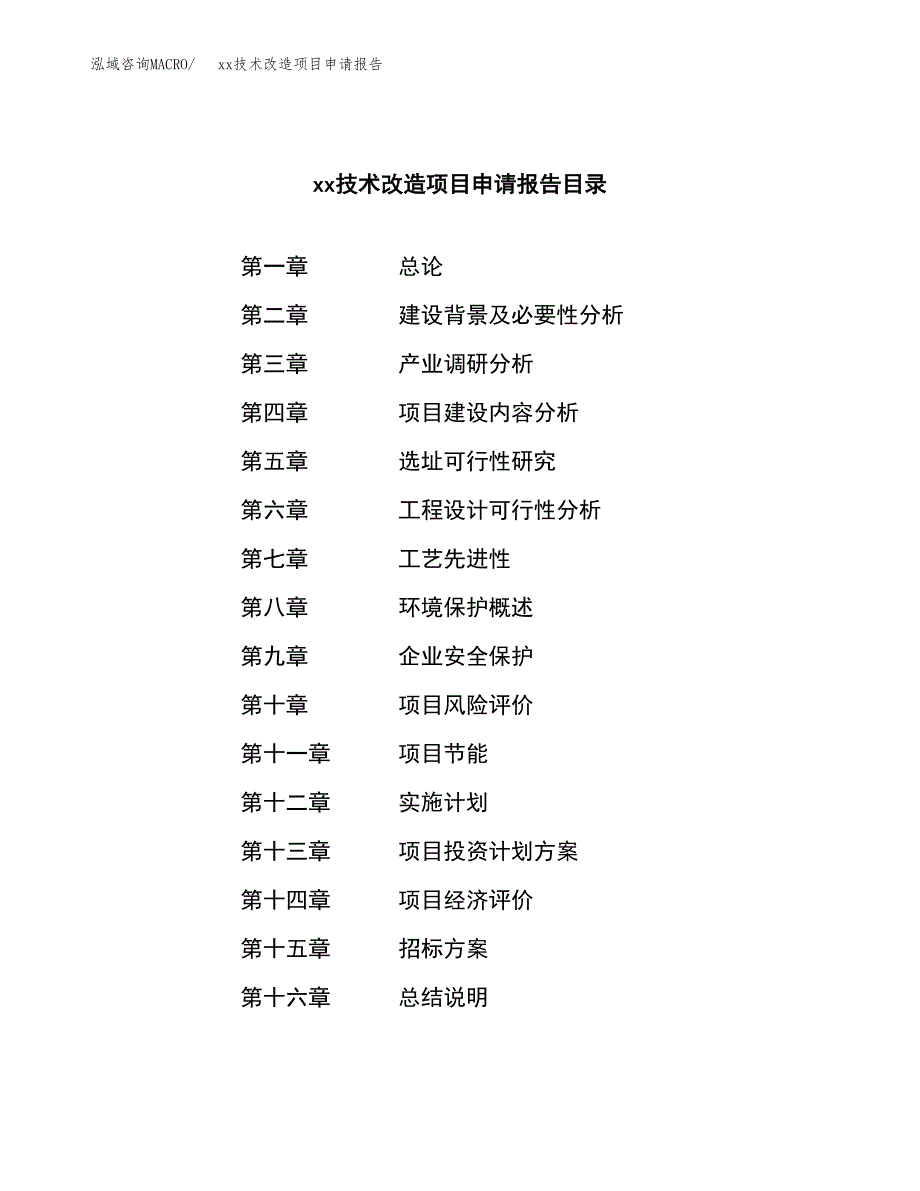 泓域咨询MACRO/　xx技术改造项目申请报告

xx技术改造项目申请报告目录

第一章　总论
第二章　建设背景及必要性分析
第三章　产业调研分析
第四章　项目建设内容分析
第五章　选址可行性研究
第六章　工程设计可行性分析
第七章　工艺先进性
第八章　环境保护概述
第九章　企业安全保护
第十章　项目风险评价
第十一章　项目节能
第十二章　实施计划
第十三章　项目投资计划方案
第十四章　项目经济评价
第十五章　招标方案
第十六章　总结说明